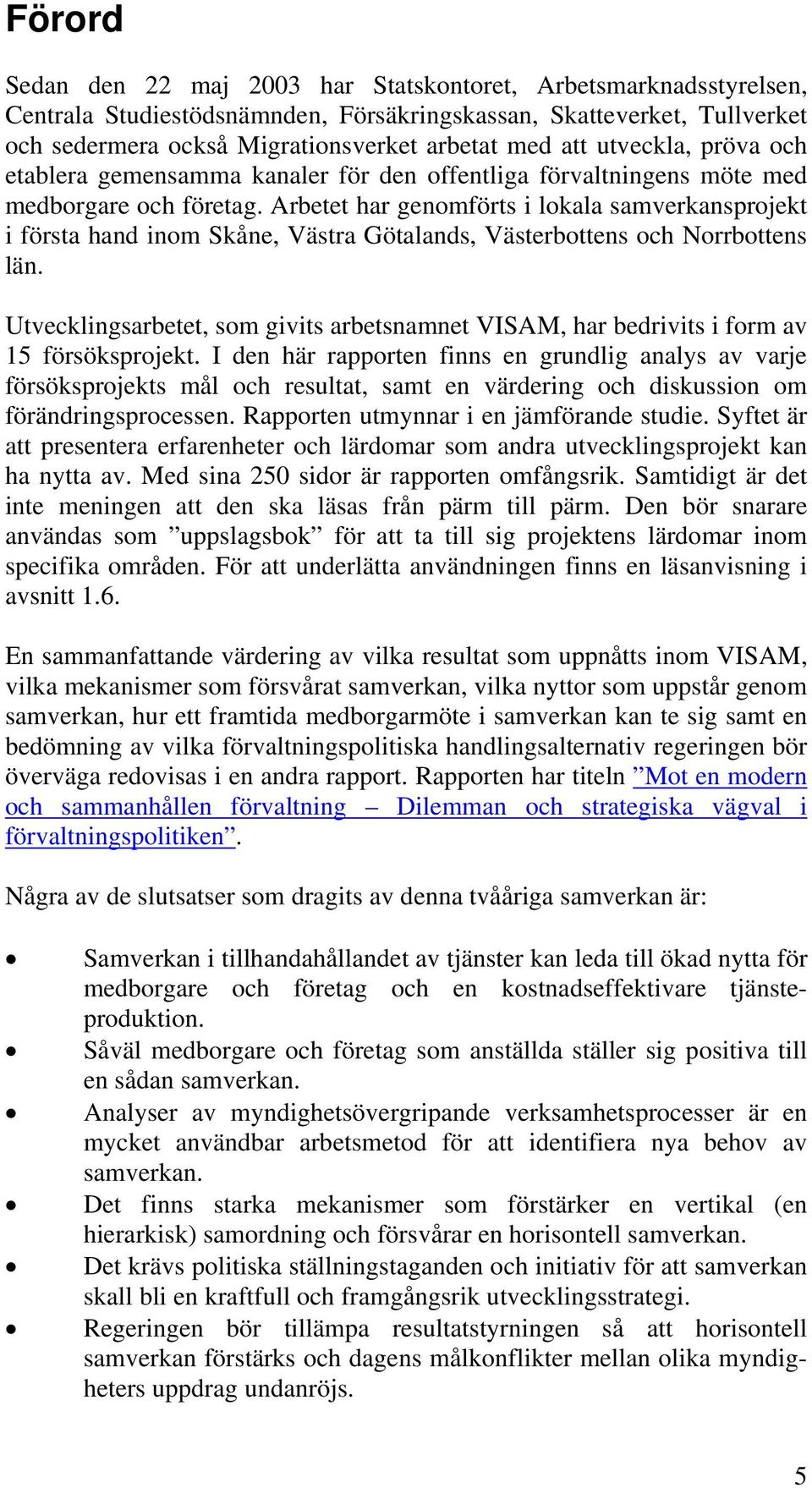 Förord

Sedan den 22 maj 2003 har Statskontoret, Arbetsmarknadsstyrelsen, Centrala Studiestödsnämnden, Försäkringskassan, Skatteverket, Tullverket och sedermera också Migrationsverket arbetat med att utveckla, pröva och etablera gemensamma kanaler för den offentliga förvaltningens möte med medborgare och företag. Arbetet har genomförts i lokala samverkansprojekt i första hand inom Skåne, Västra Götalands, Västerbottens och Norrbottens län.

Utvecklingsarbetet, som givits arbetsnamnet VISAM, har bedrivits i form av 15 försöksprojekt. I den här rapporten finns en grundlig analys av varje försöksprojekts mål och resultat, samt en värdering och diskussion om förändringsprocessen. Rapporten utmynnar i en jämförande studie. Syftet är att presentera erfarenheter och lärdomar som andra utvecklingsprojekt kan ha nytta av. Med sina 250 sidor är rapporten omfångsrik. Samtidigt är det inte meningen att den ska läsas från pärm till pärm. Den bör snarare användas som ”uppslagsbok” för att ta till sig projektens lärdomar inom specifika områden. För att underlätta användningen finns en läsanvisning i avsnitt 1.6.

En sammanfattande värdering av vilka resultat som uppnåtts inom VISAM, vilka mekanismer som försvårat samverkan, vilka nyttor som uppstår genom samverkan, hur ett framtida medborgarmöte i samverkan kan te sig samt en bedömning av vilka förvaltningspolitiska handlingsalternativ regeringen bör överväga redovisas i en andra rapport. Rapporten har titeln ”Mot en modern och sammanhållen förvaltning – Dilemman och strategiska vägval i förvaltningspolitiken”.

Några av de slutsatser som dragits av denna tvååriga samverkan är:

• Samverkan i tillhandahållandet av tjänster kan leda till ökad nytta för medborgare och företag och en kostnadseffektivare tjänsteproduktion.
• Såväl medborgare och företag som anställda ställer sig positiva till en sådan samverkan.
• Analyser av myndighetsövergripande verksamhetsprocesser är en mycket användbar arbetsmetod för att identifiera nya behov av samverkan.
• Det finns starka mekanismer som förstärker en vertikal (en hierarkisk) samordning och försvårar en horisontell samverkan.
• Det krävs politiska ställningstaganden och initiativ för att samverkan skall bli en kraftfull och framgångsrik utvecklingsstrategi.
• Regeringen bör tillämpa resultatstyrningen så att horisontell samverkan förstärks och dagens målkonflikter mellan olika myndigheters uppdrag undanröjs.

5